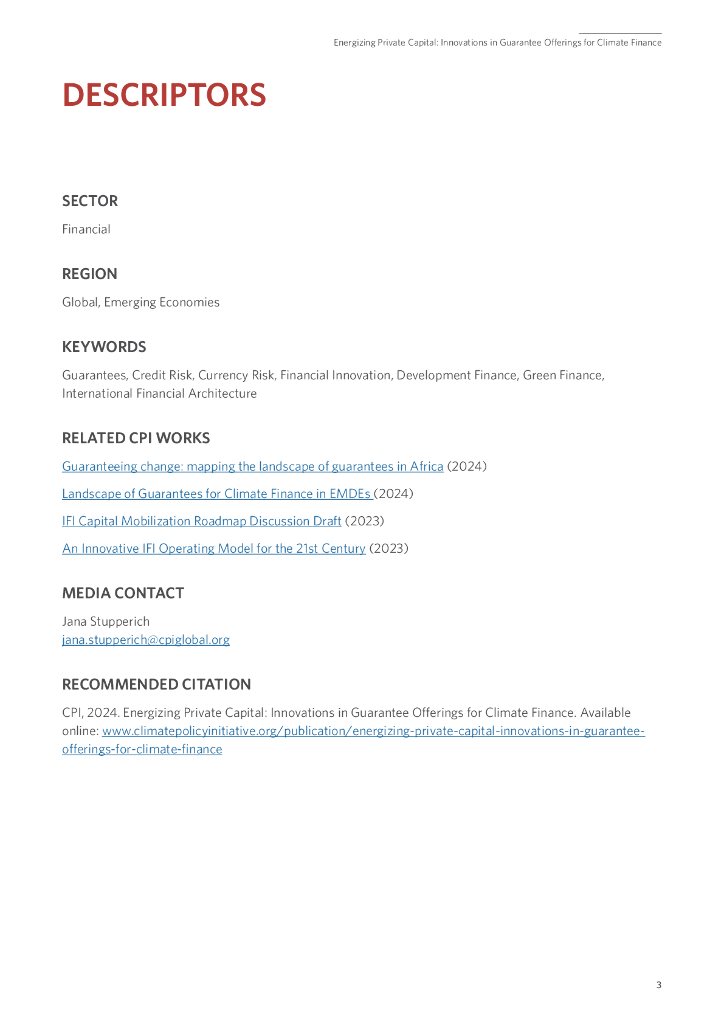 Energizing Private Capital: Innovations in Guarantee Offerings for Climate Finance

DESCRIPTORS

SECTOR

Financial

REGION

Global, Emerging Economies

KEYWORDS

Guarantees, Credit Risk, Currency Risk, Financial Innovation, Development Finance, Green Finance, International Financial Architecture

RELATED CPI WORKS

Guaranteeing change: mapping the landscape of guarantees in Africa (2024)

Landscape of Guarantees for Climate Finance in EMDEs (2024)

IFI Capital Mobilization Roadmap Discussion Draft (2023)

An Innovative IFI Operating Model for the 21st Century (2023)

MEDIA CONTACT

Jana Stupperich
jana.stupperich@cpiglobal.org

RECOMMENDED CITATION

CPI, 2024. Energizing Private Capital: Innovations in Guarantee Offerings for Climate Finance. Available online: www.climatepolicyinitiative.org/publication/energizing-private-capital-innovations-in-guarantee-offerings-for-climate-finance

3